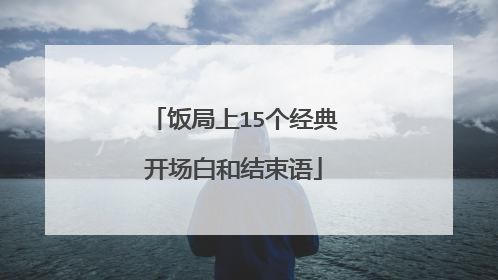 「饭局上15个经典开场白和结束语」